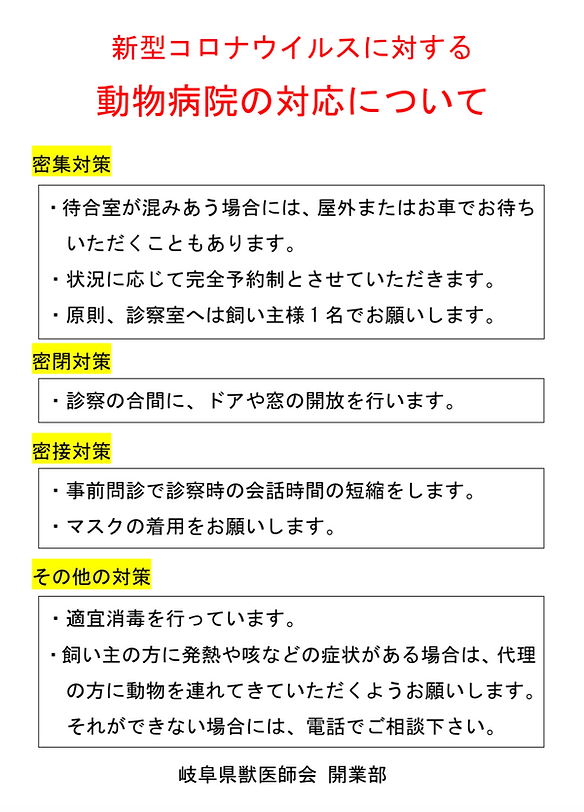 新型コロナウイルスに対する

動物病院の対応について

密集対策

・待合室が混みあう場合には、屋外またはお車でお待ちいただくこともあります。

・状況に応じて完全予約制とさせていただきます。

・原則、診察室へは飼い主様１名でお願いします。

密閉対策

・診察の合間に、ドアや窓の開放を行います。

密接対策

・事前問診で診察時の会話時間の短縮をします。

・マスクの着用をお願いします。

その他の対策

・適宜消毒を行っています。

・飼い主の方に発熱や咳などの症状がある場合は、代理の方に動物を連れてきていただくようお願いします。それができない場合には、電話でご相談下さい。

岐阜県獣医師会 開業部